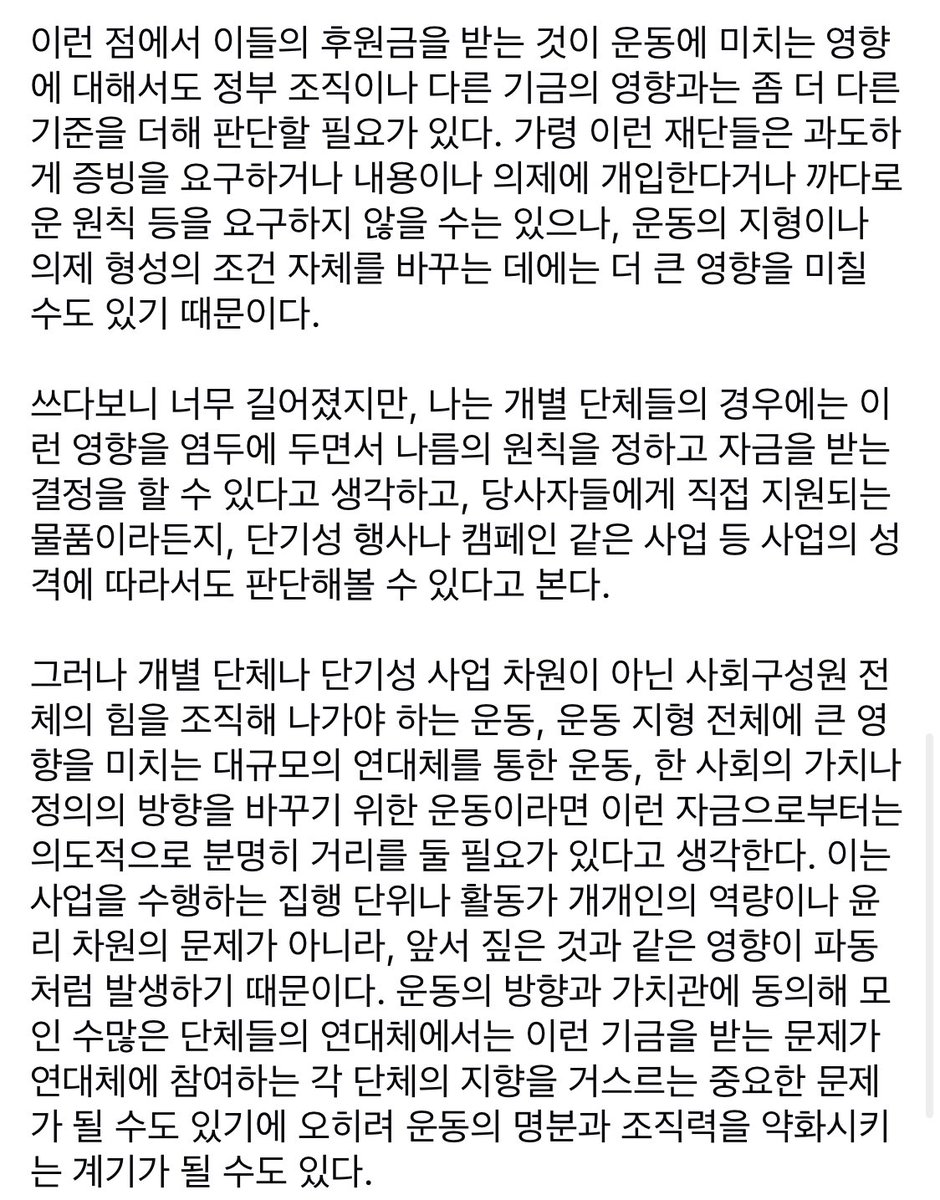 이런 점에서 이들의 후원금을 받는 것이 운동에 미치는 영향에 대해서도 정부 조직이나 다른 기금의 영향과는 좀 더 다른 기준을 더해 판단할 필요가 있다. 가령 이런 재단들은 과도하게 증빙을 요구하거나 내용이나 의제에 개입한다거나 까다로운 원칙 등을 요구하지 않을 수는 있으나, 운동의 지형이나 의제 형성의 조건 자체를 바꾸는 데에는 더 큰 영향을 미칠 수도 있기 때문이다.

쓰다보니 너무 길어졌지만, 나는 개별 단체들의 경우에는 이런 영향을 염두에 두면서 나름의 원칙을 정하고 자금을 받는 결정을 할 수 있다고 생각하고, 당사자들에게 직접 지원되는 물품이라든지, 단기성 행사나 캠페인 같은 사업 등 사업의 성격에 따라서도 판단해볼 수 있다고 본다.

그러나 개별 단체나 단기성 사업 차원이 아닌 사회구성원 전체의 힘을 조직해 나가야 하는 운동, 운동 지형 전체에 큰 영향을 미치는 대규모의 연대체를 통한 운동, 한 사회의 가치나 정의의 방향을 바꾸기 위한 운동이라면 이런 자금으로부터는 의도적으로 분명히 거리를 둘 필요가 있다고 생각한다. 이는 사업을 수행하는 집행 단위나 활동가 개개인의 역량이나 윤리 차원의 문제가 아니라, 앞서 짚은 것과 같은 영향이 파동처럼 발생하기 때문이다. 운동의 방향과 가치관에 동의해 모인 수많은 단체들의 연대체에서는 이런 기금을 받는 문제가 연대체에 참여하는 각 단체의 지향을 거스르는 중요한 문제가 될 수도 있기에 오히려 운동의 명분과 조직력을 약화시키는 계기가 될 수도 있다.